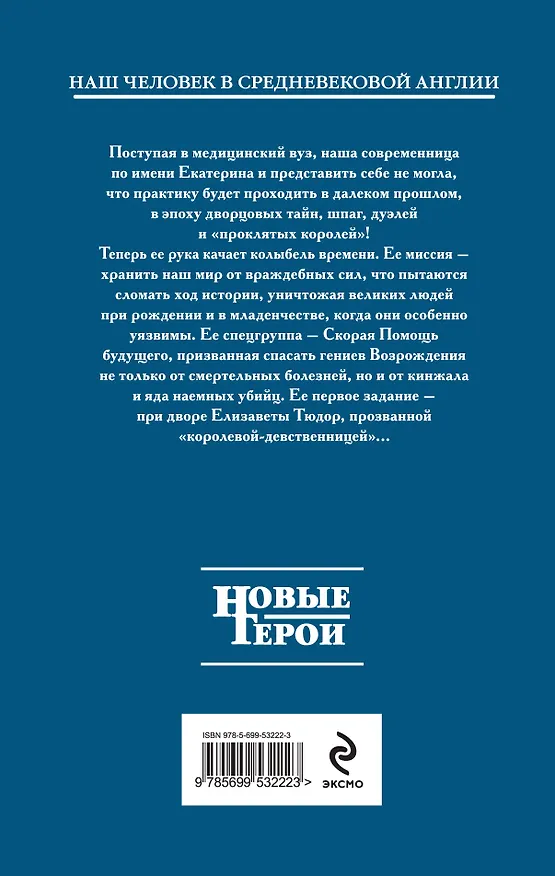 НАШ ЧЕЛОВЕК В СРЕДНЕВЕКОВОЙ АНГЛИИ

Поступая в медицинский вуз, наша современница по имени Екатерина и представить себе не могла, что практику будет проходить в далеком прошлом, в эпоху дворцовых тайн, шпаг, дуэлей и «проклятых королей»!
Теперь ее рука качает колыбель времени. Ее миссия — хранить наш мир от враждебных сил, что пытаются сломать ход истории, уничтожая великих людей при рождении и в младенчестве, когда они особенно уязвимы. Ее спецгруппа — Скорая Помощь будущего, призванная спасать гениев Возрождения не только от смертельных болезней, но и от кинжала и яда наемных убийц. Ее первое задание — при дворе Елизаветы Тюдор, прозванной «королевой-девственницей»...

НОВЫЕ ГЕРОИ

ISBN 978-5-699-53222-3

9 785699 532223 >

ЭКСМО